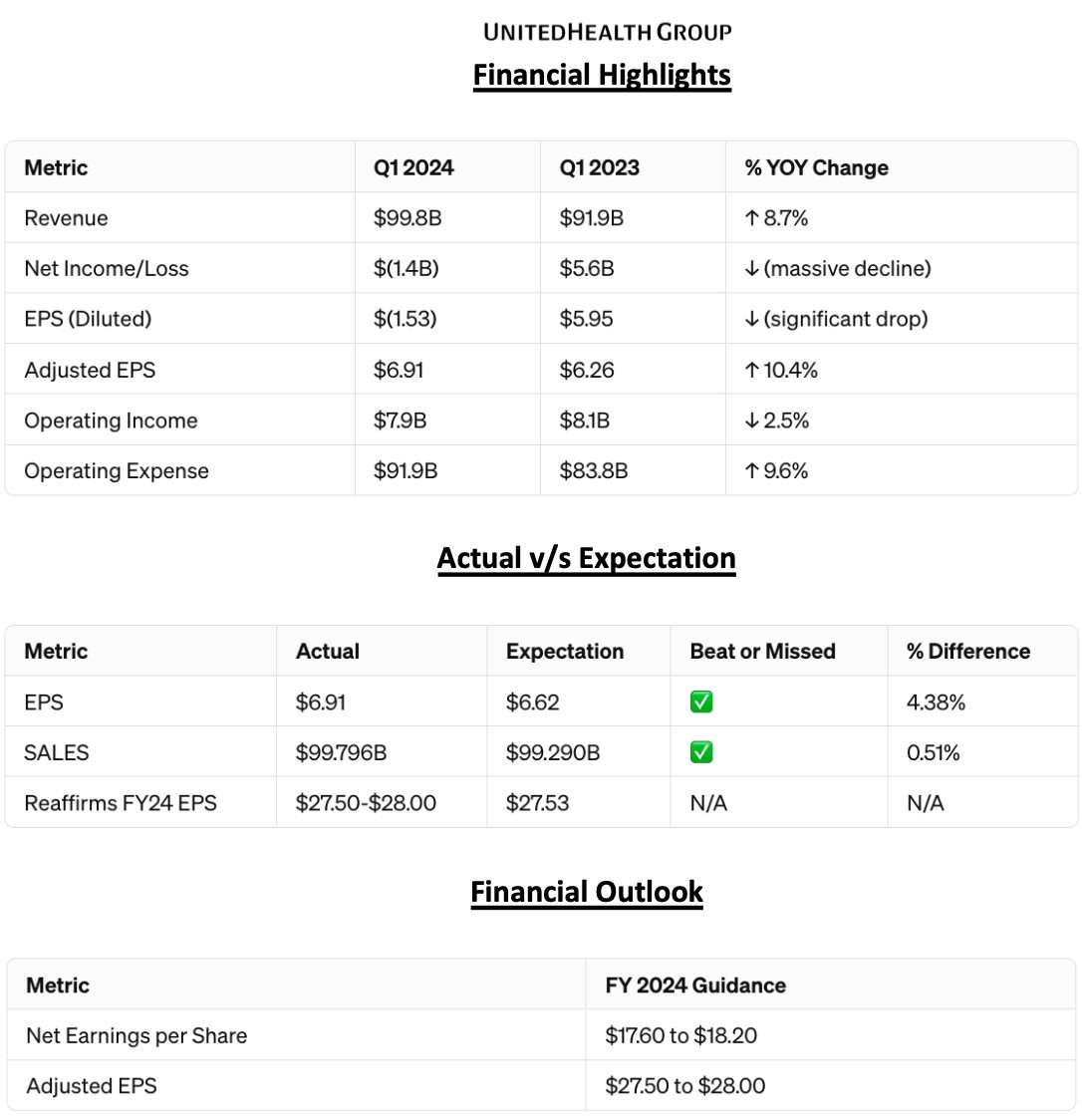 UNITEDHEALTH GROUP

Financial Highlights

| Metric | Q1 2024 | Q1 2023 | % YOY Change |
|---|---|---|---|
| Revenue | \$99.8B | \$91.9B | ↑ 8.7% |
| Net Income/Loss | \$(1.4B) | \$5.6B | ↓ (massive decline) |
| EPS (Diluted) | \$(1.53) | \$5.95 | ↓ (significant drop) |
| Adjusted EPS | \$6.91 | \$6.26 | ↑ 10.4% |
| Operating Income | \$7.9B | \$8.1B | ↓ 2.5% |
| Operating Expense | \$91.9B | \$83.8B | ↑ 9.6% |

Actual v/s Expectation

| Metric | Actual | Expectation | Beat or Missed | % Difference |
|---|---|---|---|---|
| EPS | \$6.91 | \$6.62 | ✅ | 4.38% |
| SALES | \$99.796B | \$99.290B | ✅ | 0.51% |
| Reaffirms FY24 EPS | \$27.50-\$28.00 | \$27.53 | N/A | N/A |

Financial Outlook

| Metric | FY 2024 Guidance |
|---|---|
| Net Earnings per Share | \$17.60 to \$18.20 |
| Adjusted EPS | \$27.50 to \$28.00 |